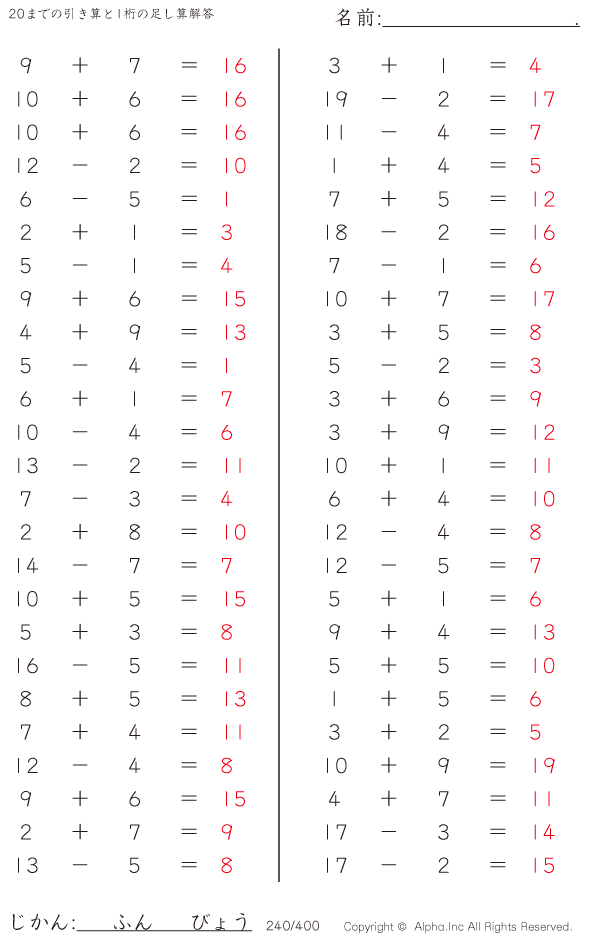 20までの引き算と1桁の足し算解答

名前:＿＿＿＿＿＿＿＿＿＿.

$9 + 7 = 16$
$10 + 6 = 16$
$10 + 6 = 16$
$12 - 2 = 10$
$6 - 5 = 1$
$2 + 1 = 3$
$5 - 1 = 4$
$9 + 6 = 15$
$4 + 9 = 13$
$5 - 4 = 1$
$6 + 1 = 7$
$10 - 4 = 6$
$13 - 2 = 11$
$7 - 3 = 4$
$2 + 8 = 10$
$14 - 7 = 7$
$10 + 5 = 15$
$5 + 3 = 8$
$16 - 5 = 11$
$8 + 5 = 13$
$7 + 4 = 11$
$12 - 4 = 8$
$9 + 6 = 15$
$2 + 7 = 9$
$13 - 5 = 8$

$3 + 1 = 4$
$19 - 2 = 17$
$11 - 4 = 7$
$1 + 4 = 5$
$7 + 5 = 12$
$18 - 2 = 16$
$7 - 1 = 6$
$10 + 7 = 17$
$3 + 5 = 8$
$5 - 2 = 3$
$3 + 6 = 9$
$3 + 9 = 12$
$10 + 1 = 11$
$6 + 4 = 10$
$12 - 4 = 8$
$12 - 5 = 7$
$5 + 1 = 6$
$9 + 4 = 13$
$5 + 5 = 10$
$1 + 5 = 6$
$3 + 2 = 5$
$10 + 9 = 19$
$4 + 7 = 11$
$17 - 3 = 14$
$17 - 2 = 15$

じかん:＿＿ふん＿＿びょう 240/400 Copyright © Alpha.Inc All Rights Reserved.